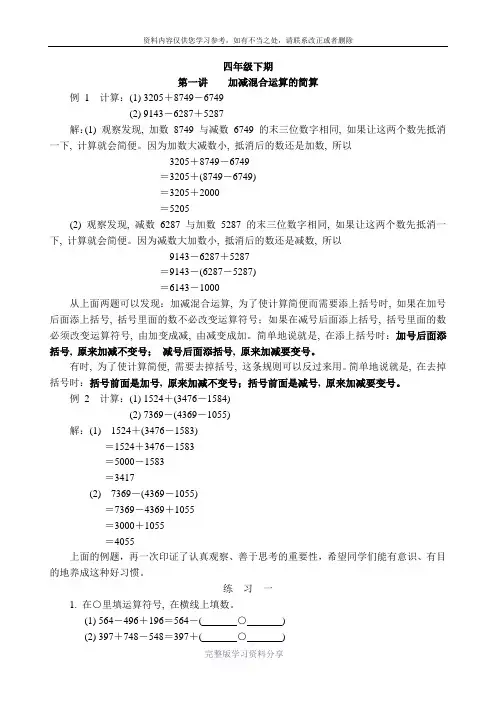 资料内容仅供您学习参考，如有不当之处，请联系改正或者删除

四年级下期

第一讲　加减混合运算的简算

例 1　计算：(1) 3205＋8749－6749

(2) 9143－6287＋5287

解：(1) 观察发现，加数 8749 与减数 6749 的末三位数字相同，如果让这两个数先抵消一下，计算就会简便。因为加数大减数小，抵消后的数还是加数，所以

3205＋8749－6749

＝3205＋(8749－6749)

＝3205＋2000

＝5205

(2) 观察发现，减数 6287 与加数 5287 的末三位数字相同，如果让这两个数先抵消一下，计算就会简便。因为减数大加数小，抵消后的数还是减数，所以

9143－6287＋5287

＝9143－(6287－5287)

＝6143－1000

从上面两题可以发现：加减混合运算，为了使计算简便而需要添上括号时，如果在加号后面添上括号，括号里面的数不必改变运算符号；如果在减号后面添上括号，括号里面的数必须改变运算符号，由加变成减，由减变成加。简单地说就是，在添上括号时：加号后面添括号，原来加减不变号；　减号后面添括号，原来加减要变号。

有时，为了使计算简便，需要去掉括号，这条规则可以反过来用。简单地说就是，在去掉括号时：括号前面是加号，原来加减不变号；括号前面是减号，原来加减要变号。

例 2　计算：(1) 1524＋(3476－1584)

(2) 7369－(4369－1055)

解：(1)　1524＋(3476－1583)

＝1524＋3476－1583

＝5000－1583

＝3417

(2)　7369－(4369－1055)

＝7369－4369＋1055

＝3000＋1055

＝4055

上面的例题，再一次印证了认真观察、善于思考的重要性，希望同学们能有意识、有目的地养成这种好习惯。

练　习　一

1. 在○里填运算符号，在横线上填数。

(1) 564－496＋196＝564－(______○______)

(2) 397＋748－548＝397＋(______○______)

完整版学习资料分享